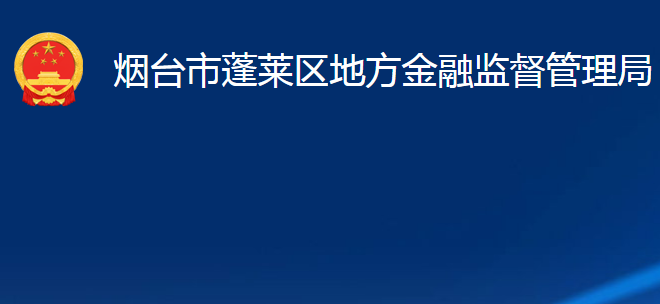 烟台市蓬莱区地方金融监督管理局